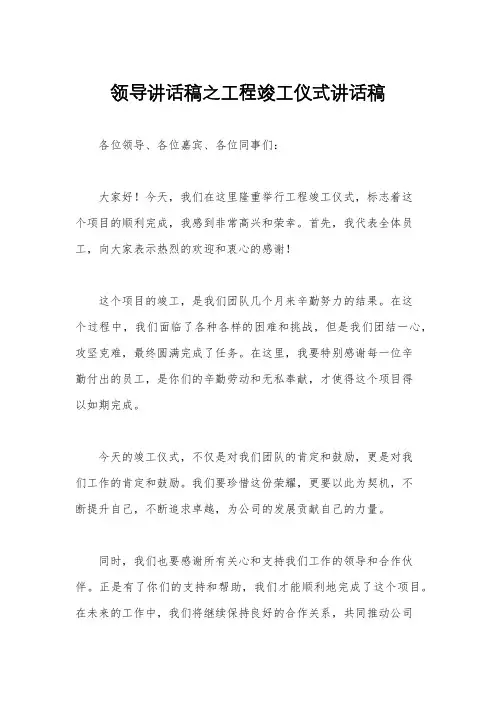 领导讲话稿之工程竣工仪式讲话稿

各位领导、各位嘉宾、各位同事们:

大家好！今天，我们在这里隆重举行工程竣工仪式，标志着这个项目的顺利完成，我感到非常高兴和荣幸。首先，我代表全体员工，向大家表示热烈的欢迎和衷心的感谢！

这个项目的竣工，是我们团队几个月来辛勤努力的结果。在这个过程中，我们面临了各种各样的困难和挑战，但是我们团结一心，攻坚克难，最终圆满完成了任务。在这里，我要特别感谢每一位辛勤付出的员工，是你们的辛勤劳动和无私奉献，才使得这个项目得以如期完成。

今天的竣工仪式，不仅是对我们团队的肯定和鼓励，更是对我们工作的肯定和鼓励。我们要珍惜这份荣耀，更要以此为契机，不断提升自己，不断追求卓越，为公司的发展贡献自己的力量。

同时，我们也要感谢所有关心和支持我们工作的领导和合作伙伴。正是有了你们的支持和帮助，我们才能顺利地完成了这个项目。在未来的工作中，我们将继续保持良好的合作关系，共同推动公司